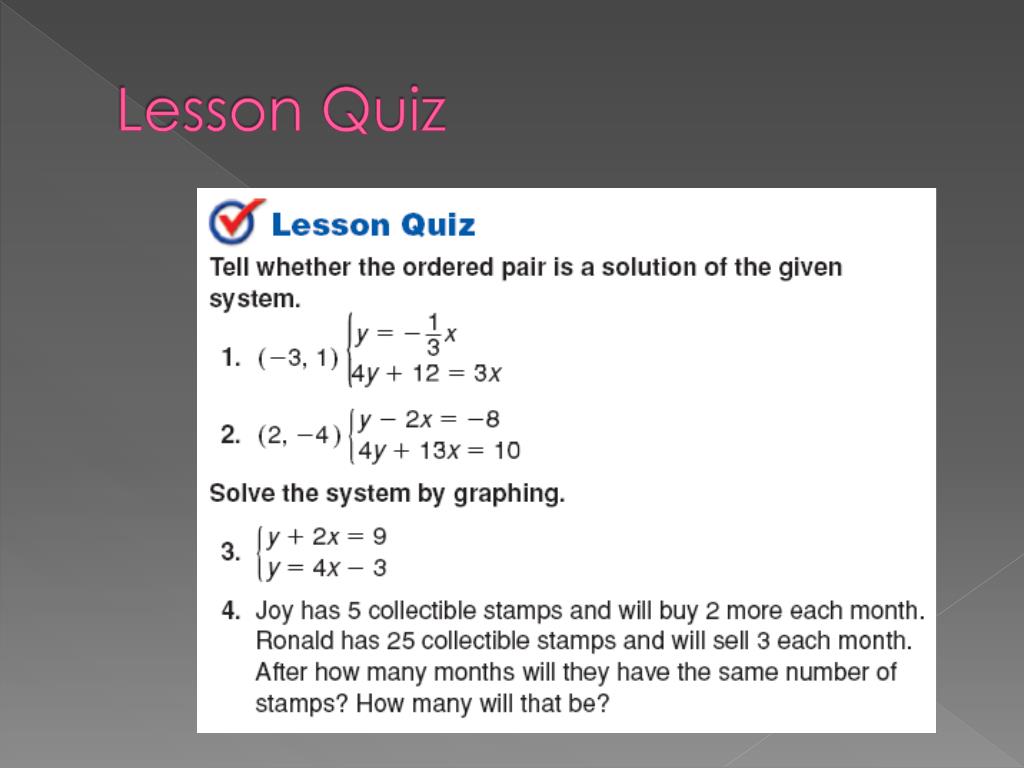 Lesson Quiz

Lesson Quiz

Tell whether the ordered pair is a solution of the given system.

1. $(-3, 1)$ $\begin{cases} y = -\frac{1}{3}x \\ 4y + 12 = 3x \end{cases}$

2. $(2, -4)$ $\begin{cases} y - 2x = -8 \\ 4y + 13x = 10 \end{cases}$

Solve the system by graphing.

3. $\begin{cases} y + 2x = 9 \\ y = 4x - 3 \end{cases}$

4. Joy has 5 collectible stamps and will buy 2 more each month. Ronald has 25 collectible stamps and will sell 3 each month. After how many months will they have the same number of stamps? How many will that be?